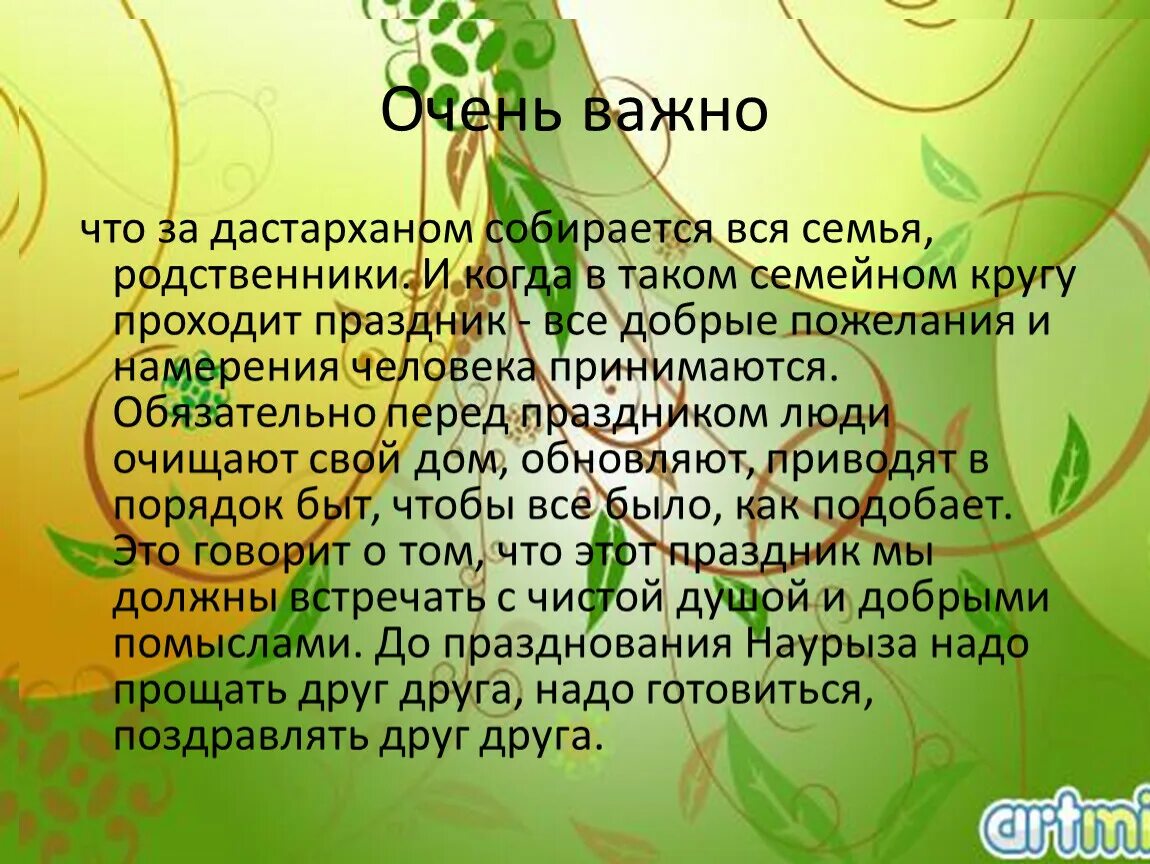 Очень важно

что за дастарханом собирается вся семья, родственники. И когда в таком семейном кругу проходит праздник - все добрые пожелания и намерения человека принимаются. Обязательно перед праздником люди очищают свой дом, обновляют, приводят в порядок быт, чтобы все было, как подобает. Это говорит о том, что этот праздник мы должны встречать с чистой душой и добрыми помыслами. До празднования Наурыза надо прощать друг друга, надо готовиться, поздравлять друг друга.

artmi